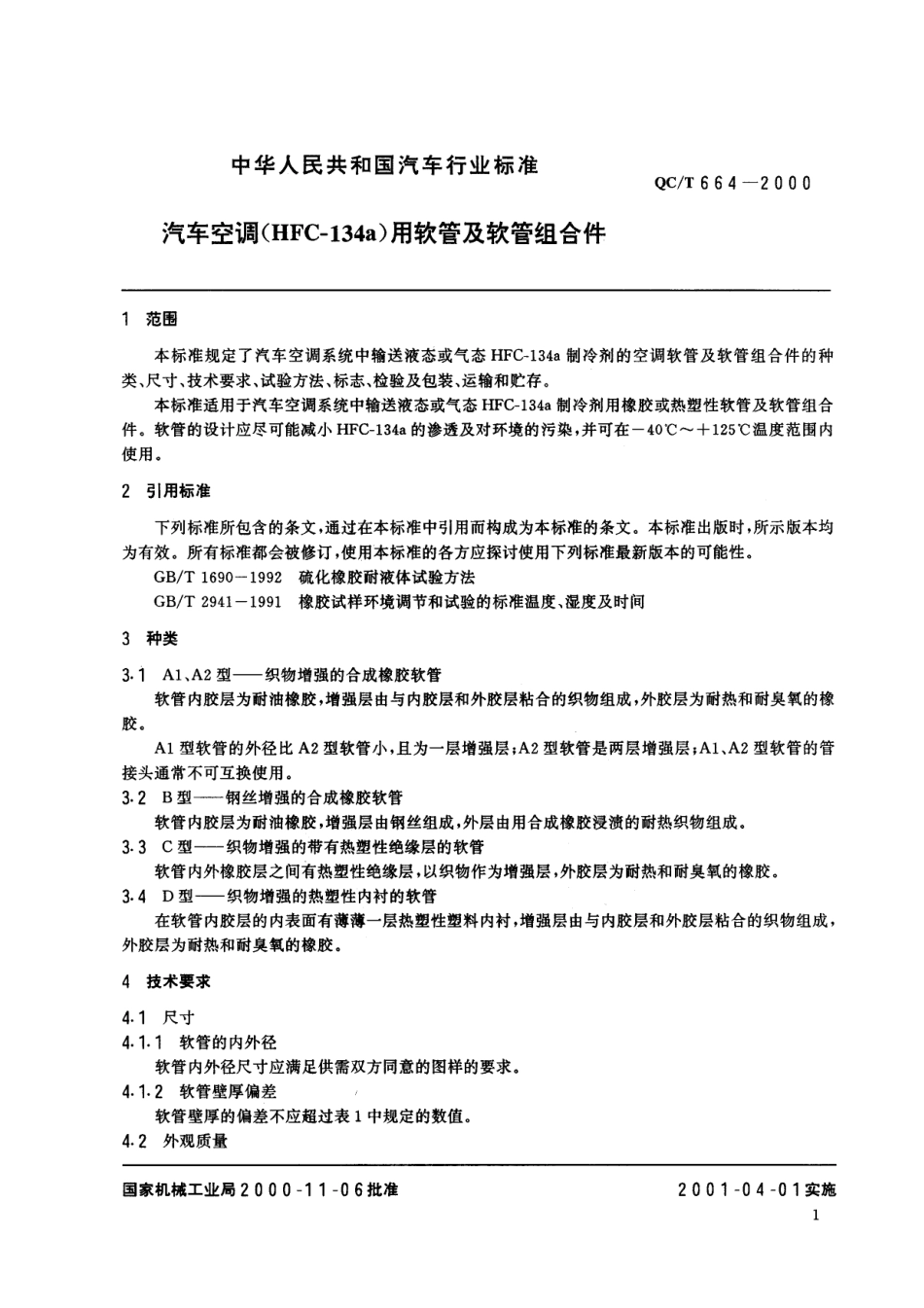 中华人民共和国汽车行业标准

QC/T 664—2000

汽车空调(HFC-134a)用软管及软管组合件

1 范围

本标准规定了汽车空调系统中输送液态或气态 HFC-134a 制冷剂的空调软管及软管组合件的种类、尺寸、技术要求、试验方法、标志、检验及包装、运输和贮存。

本标准适用于汽车空调系统中输送液态或气态 HFC-134a 制冷剂用橡胶或热塑性软管及软管组合件。软管的设计应尽可能减小 HFC-134a 的渗透及对环境的污染，并可在－40℃～＋125℃温度范围内使用。

2 引用标准

下列标准所包含的条文，通过在本标准中引用而构成为本标准的条文。本标准出版时，所示版本均为有效。所有标准都会被修订，使用本标准的各方应探讨使用下列标准最新版本的可能性。

GB/T 1690－1992 硫化橡胶耐液体试验方法

GB/T 2941－1991 橡胶试样环境调节和试验的标准温度、湿度及时间

3 种类

3.1 A1、A2 型——织物增强的合成橡胶软管

软管内胶层为耐油橡胶，增强层由与内胶层和外胶层粘合的织物组成，外胶层为耐热和耐臭氧的橡胶。

A1 型软管的外径比 A2 型软管小，且为一层增强层；A2 型软管是两层增强层；A1、A2 型软管的管接头通常不可互换使用。

3.2 B 型——钢丝增强的合成橡胶软管

软管内胶层为耐油橡胶，增强层由钢丝组成，外层由用合成橡胶浸渍的耐热织物组成。

3.3 C 型——织物增强的带有热塑性绝缘层的软管

软管内外橡胶层之间有热塑性绝缘层，以织物作为增强层，外胶层为耐热和耐臭氧的橡胶。

3.4 D 型——织物增强的热塑性内衬的软管

在软管内胶层的内表面有薄薄一层热塑性塑料内衬，增强层由与内胶层和外胶层粘合的织物组成，外胶层为耐热和耐臭氧的橡胶。

4 技术要求

4.1 尺寸

4.1.1 软管的内外径

软管内外径尺寸应满足供需双方同意的图样的要求。

4.1.2 软管壁厚偏差

软管壁厚的偏差不应超过表 1 中规定的数值。

4.2 外观质量

国家机械工业局 2000-11-06 批准

2001-04-01 实施

1